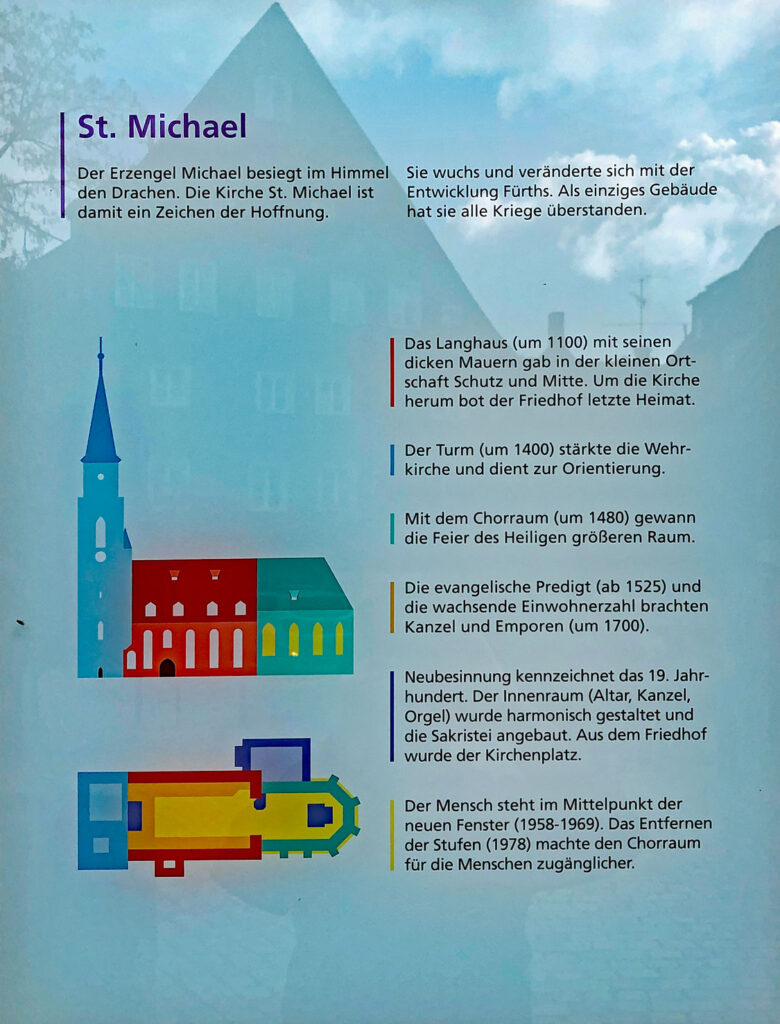 St. Michael

Der Erzengel Michael besiegt im Himmel den Drachen. Die Kirche St. Michael ist damit ein Zeichen der Hoffnung.

Sie wuchs und veränderte sich mit der Entwicklung Fürths. Als einziges Gebäude hat sie alle Kriege überstanden.

Das Langhaus (um 1100) mit seinen dicken Mauern gab in der kleinen Ortschaft Schutz und Mitte. Um die Kirche herum bot der Friedhof letzte Heimat.

Der Turm (um 1400) stärkte die Wehrkirche und dient zur Orientierung.

Mit dem Chorraum (um 1480) gewann die Feier des Heiligen größeren Raum.

Die evangelische Predigt (ab 1525) und die wachsende Einwohnerzahl brachten Kanzel und Emporen (um 1700).

Neubesinnung kennzeichnet das 19. Jahrhundert. Der Innenraum (Altar, Kanzel, Orgel) wurde harmonisch gestaltet und die Sakristei angebaut. Aus dem Friedhof wurde der Kirchenplatz.

Der Mensch steht im Mittelpunkt der neuen Fenster (1958-1969). Das Entfernen der Stufen (1978) machte den Chorraum für die Menschen zugänglicher.